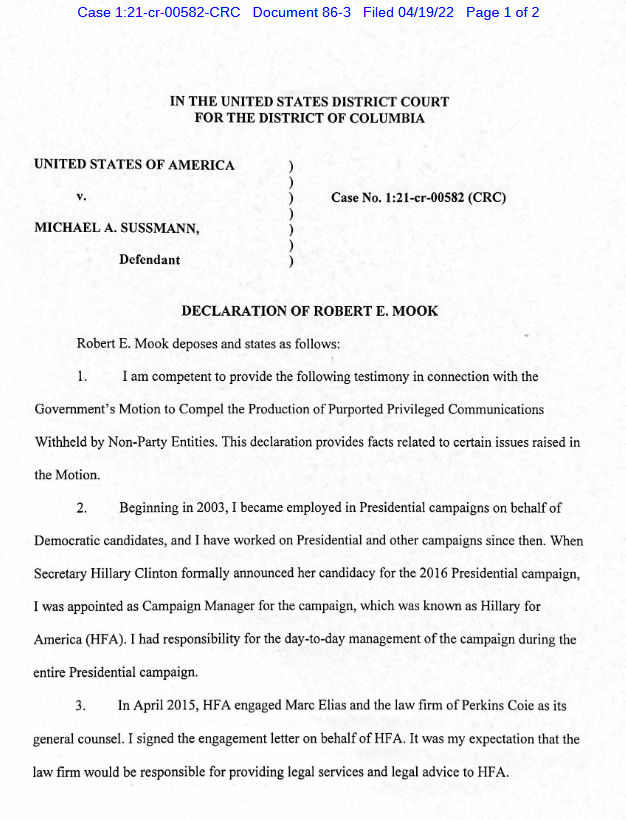 Case 1:21-cr-00582-CRC Document 86-3 Filed 04/19/22 Page 1 of 2

IN THE UNITED STATES DISTRICT COURT
FOR THE DISTRICT OF COLUMBIA

UNITED STATES OF AMERICA )
)
v. ) Case No. 1:21-cr-00582 (CRC)
)
MICHAEL A. SUSSMANN, )
)
Defendant )

DECLARATION OF ROBERT E. MOOK

Robert E. Mook deposes and states as follows:

1. I am competent to provide the following testimony in connection with the Government's Motion to Compel the Production of Purported Privileged Communications Withheld by Non-Party Entities. This declaration provides facts related to certain issues raised in the Motion.

2. Beginning in 2003, I became employed in Presidential campaigns on behalf of Democratic candidates, and I have worked on Presidential and other campaigns since then. When Secretary Hillary Clinton formally announced her candidacy for the 2016 Presidential campaign, I was appointed as Campaign Manager for the campaign, which was known as Hillary for America (HFA). I had responsibility for the day-to-day management of the campaign during the entire Presidential campaign.

3. In April 2015, HFA engaged Marc Elias and the law firm of Perkins Coie as its general counsel. I signed the engagement letter on behalf of HFA. It was my expectation that the law firm would be responsible for providing legal services and legal advice to HFA.